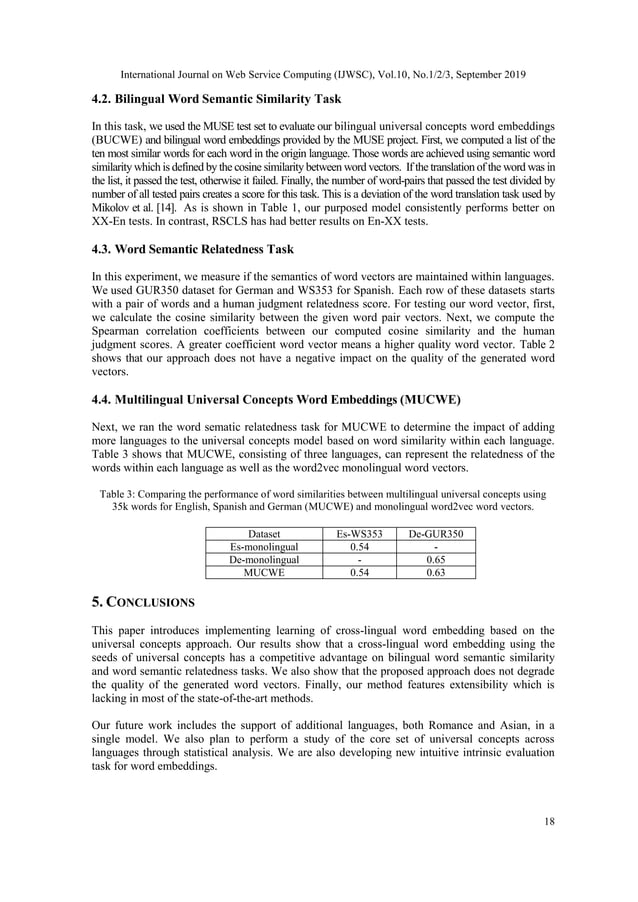 International Journal on Web Service Computing (IJWSC), Vol.10, No.1/2/3, September 2019

4.2. Bilingual Word Semantic Similarity Task

In this task, we used the MUSE test set to evaluate our bilingual universal concepts word embeddings (BUCWE) and bilingual word embeddings provided by the MUSE project. First, we computed a list of the ten most similar words for each word in the origin language. Those words are achieved using semantic word similarity which is defined by the cosine similarity between word vectors. If the translation of the word was in the list, it passed the test, otherwise it failed. Finally, the number of word-pairs that passed the test divided by number of all tested pairs creates a score for this task. This is a deviation of the word translation task used by Mikolov et al. [14]. As is shown in Table 1, our purposed model consistently performs better on XX-En tests. In contrast, RSCLS has had better results on En-XX tests.

4.3. Word Semantic Relatedness Task

In this experiment, we measure if the semantics of word vectors are maintained within languages. We used GUR350 dataset for German and WS353 for Spanish. Each row of these datasets starts with a pair of words and a human judgment relatedness score. For testing our word vector, first, we calculate the cosine similarity between the given word pair vectors. Next, we compute the Spearman correlation coefficients between our computed cosine similarity and the human judgment scores. A greater coefficient word vector means a higher quality word vector. Table 2 shows that our approach does not have a negative impact on the quality of the generated word vectors.

4.4. Multilingual Universal Concepts Word Embeddings (MUCWE)

Next, we ran the word sematic relatedness task for MUCWE to determine the impact of adding more languages to the universal concepts model based on word similarity within each language. Table 3 shows that MUCWE, consisting of three languages, can represent the relatedness of the words within each language as well as the word2vec monolingual word vectors.

Table 3: Comparing the performance of word similarities between multilingual universal concepts using 35k words for English, Spanish and German (MUCWE) and monolingual word2vec word vectors.

| Dataset | Es-WS353 | De-GUR350 |
|---|---|---|
| Es-monolingual | 0.54 | - |
| De-monolingual | - | 0.65 |
| MUCWE | 0.54 | 0.63 |

5. CONCLUSIONS

This paper introduces implementing learning of cross-lingual word embedding based on the universal concepts approach. Our results show that a cross-lingual word embedding using the seeds of universal concepts has a competitive advantage on bilingual word semantic similarity and word semantic relatedness tasks. We also show that the proposed approach does not degrade the quality of the generated word vectors. Finally, our method features extensibility which is lacking in most of the state-of-the-art methods.

Our future work includes the support of additional languages, both Romance and Asian, in a single model. We also plan to perform a study of the core set of universal concepts across languages through statistical analysis. We are also developing new intuitive intrinsic evaluation task for word embeddings.

18